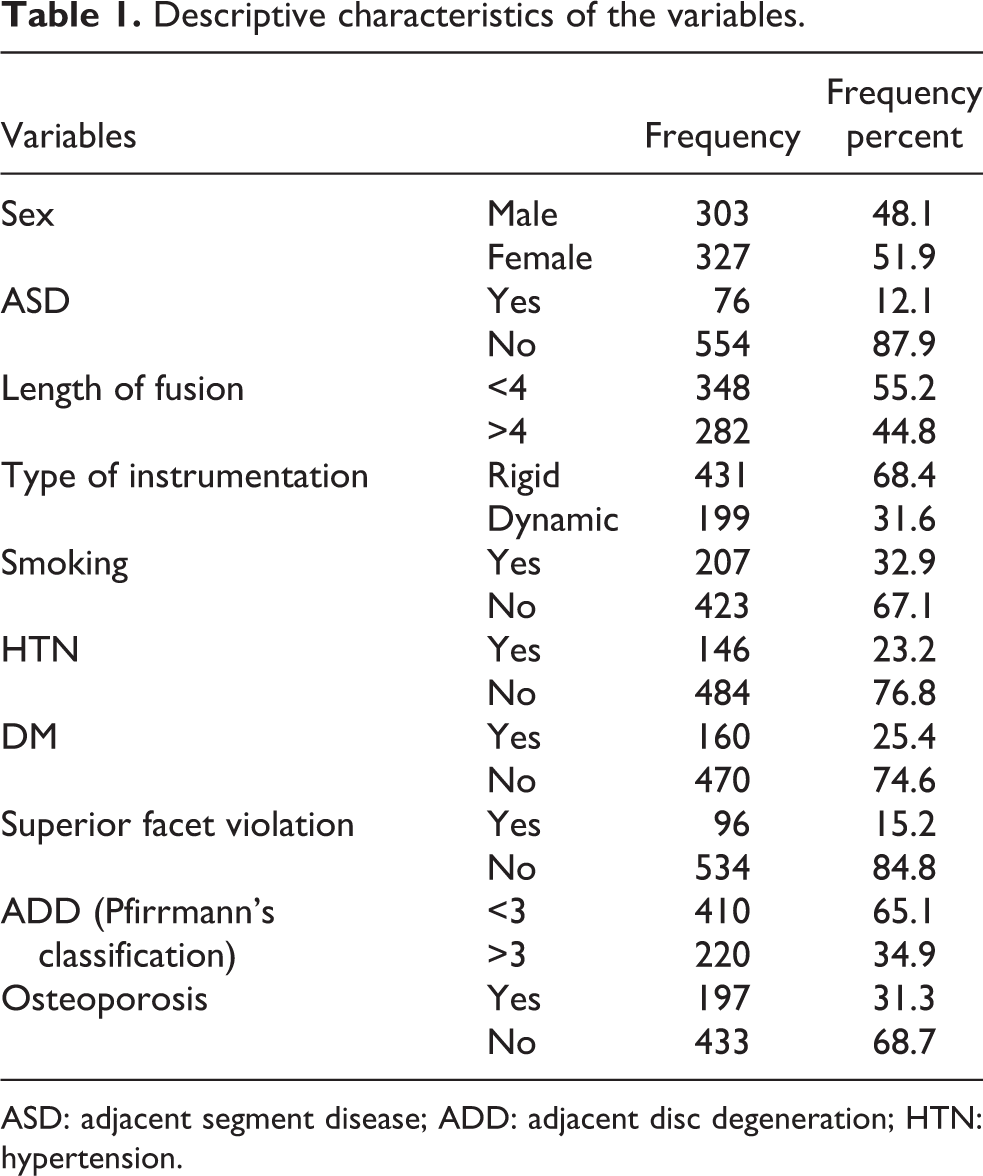 Table 1. Descriptive characteristics of the variables.

| Variables | | Frequency | Frequency percent |
|---|---|---|---|
| Sex | Male | 303 | 48.1 |
| | Female | 327 | 51.9 |
| ASD | Yes | 76 | 12.1 |
| | No | 554 | 87.9 |
| Length of fusion | <4 | 348 | 55.2 |
| | >4 | 282 | 44.8 |
| Type of instrumentation | Rigid | 431 | 68.4 |
| | Dynamic | 199 | 31.6 |
| Smoking | Yes | 207 | 32.9 |
| | No | 423 | 67.1 |
| HTN | Yes | 146 | 23.2 |
| | No | 484 | 76.8 |
| DM | Yes | 160 | 25.4 |
| | No | 470 | 74.6 |
| Superior facet violation | Yes | 96 | 15.2 |
| | No | 534 | 84.8 |
| ADD (Pfirrmann's classification) | <3 | 410 | 65.1 |
| | >3 | 220 | 34.9 |
| Osteoporosis | Yes | 197 | 31.3 |
| | No | 433 | 68.7 |

ASD: adjacent segment disease; ADD: adjacent disc degeneration; HTN: hypertension.